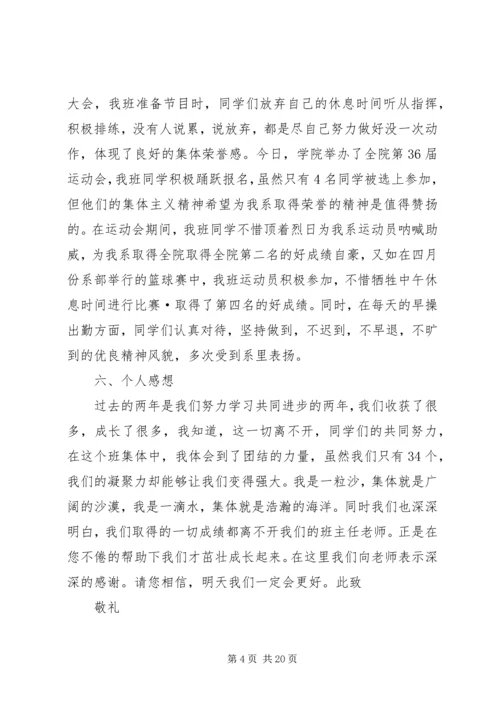 大会，我班准备节目时，同学们放弃自己的休息时间听从指挥，积极排练，没有人说累，说放弃，都是尽自己努力做好没一次动作，体现了良好的集体荣誉感。今日，学院举办了全院第36届运动会，我班同学积极踊跃报名，虽然只有4名同学被选上参加，但他们的集体主义精神希望为我系取得荣誉的精神是值得赞扬的。在运动会期间，我班同学不惜顶着烈日为我系运动员呐喊助威，为我系取得全院取得全院第二名的好成绩自豪，又如在四月份系部举行的篮球赛中，我班运动员积极参加，不惜牺牲中午休息时间进行比赛·取得了第四名的好成绩。同时，在每天的早操出勤方面，同学们认真对待，坚持做到，不迟到，不早退，不旷到的优良精神风貌，多次受到系里表扬。

六、个人感想

过去的两年是我们努力学习共同进步的两年，我们收获了很多，成长了很多，我知道，这一切离不开，同学们的共同努力，在这个班集体中，我体会到了团结的力量，虽然我们只有34个，我们的凝聚力却能够让我们变得强大。我是一粒沙，集体就是广阔的沙漠，我是一滴水，集体就是浩瀚的海洋。同时我们也深深明白，我们取得的一切成绩都离不开我们的班主任老师。正是在您不倦的帮助下我们才茁壮成长起来。在这里我们向老师表示深深的感谢。请您相信，明天我们一定会更好。此致

敬礼

第4页 共20页